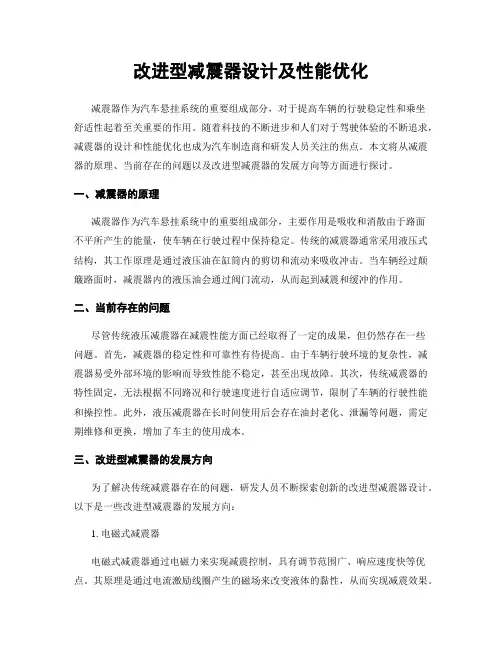 改进型减震器设计及性能优化

减震器作为汽车悬挂系统的重要组成部分，对于提高车辆的行驶稳定性和乘坐舒适性起着至关重要的作用。随着科技的不断进步和人们对于驾驶体验的不断追求，减震器的设计和性能优化也成为汽车制造商和研发人员关注的焦点。本文将从减震器的原理、当前存在的问题以及改进型减震器的发展方向等方面进行探讨。

一、减震器的原理

减震器作为汽车悬挂系统中的重要组成部分，主要作用是吸收和消散由于路面不平所产生的能量，使车辆在行驶过程中保持稳定。传统的减震器通常采用液压式结构，其工作原理是通过液压油在缸筒内的剪切和流动来吸收冲击。当车辆经过颠簸路面时，减震器内的液压油会通过阀门流动，从而起到减震和缓冲的作用。

二、当前存在的问题

尽管传统液压减震器在减震性能方面已经取得了一定的成果，但仍然存在一些问题。首先，减震器的稳定性和可靠性有待提高。由于车辆行驶环境的复杂性，减震器易受外部环境的影响而导致性能不稳定，甚至出现故障。其次，传统减震器的特性固定，无法根据不同路况和行驶速度进行自适应调节，限制了车辆的行驶性能和操控性。此外，液压减震器在长时间使用后会存在油封老化、泄漏等问题，需定期维修和更换，增加了车主的使用成本。

三、改进型减震器的发展方向

为了解决传统减震器存在的问题，研发人员不断探索创新的改进型减震器设计。以下是一些改进型减震器的发展方向：

1. 电磁式减震器

电磁式减震器通过电磁力来实现减震控制，具有调节范围广、响应速度快等优点。其原理是通过电流激励线圈产生的磁场来改变液体的黏性，从而实现减震效果。